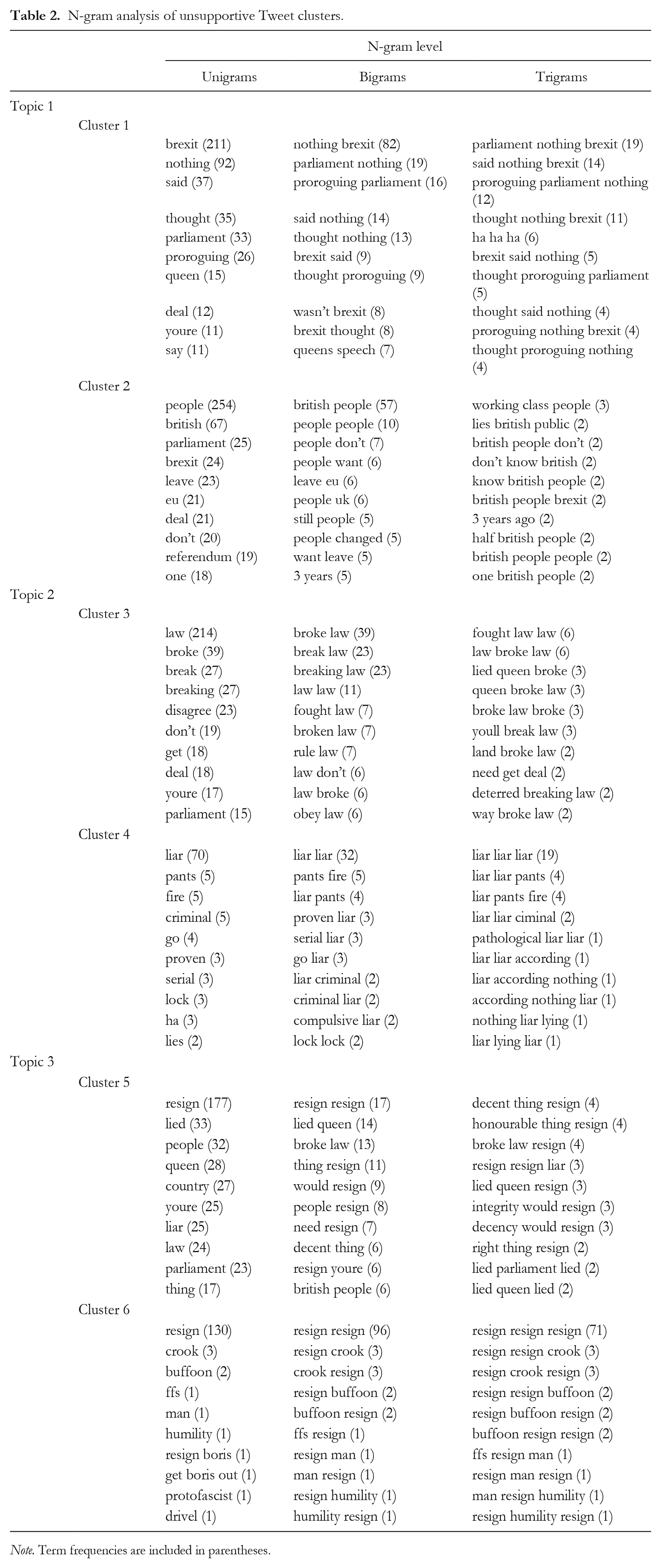 **Table 2.** N-gram analysis of unsupportive Tweet clusters.

| | | N-gram level | | |
|---|---|---|---|---|
| | | Unigrams | Bigrams | Trigrams |
| Topic 1 | | | | |
| | Cluster 1 | | | |
| | | brexit (211) | nothing brexit (82) | parliament nothing brexit (19) |
| | | nothing (92) | parliament nothing (19) | said nothing brexit (14) |
| | | said (37) | proroguing parliament (16) | proroguing parliament nothing (12) |
| | | thought (35) | said nothing (14) | thought nothing brexit (11) |
| | | parliament (33) | thought nothing (13) | ha ha ha (6) |
| | | proroguing (26) | brexit said (9) | brexit said nothing (5) |
| | | queen (15) | thought proroguing (9) | thought proroguing parliament (5) |
| | | deal (12) | wasn't brexit (8) | thought said nothing (4) |
| | | youre (11) | brexit thought (8) | proroguing nothing brexit (4) |
| | | say (11) | queens speech (7) | thought proroguing nothing (4) |
| | Cluster 2 | | | |
| | | people (254) | british people (57) | working class people (3) |
| | | british (67) | people people (10) | lies british public (2) |
| | | parliament (25) | people don't (7) | british people don't (2) |
| | | brexit (24) | people want (6) | don't know british (2) |
| | | leave (23) | leave eu (6) | know british people (2) |
| | | eu (21) | people uk (6) | british people brexit (2) |
| | | deal (21) | still people (5) | 3 years ago (2) |
| | | don't (20) | people changed (5) | half british people (2) |
| | | referendum (19) | want leave (5) | british people people (2) |
| | | one (18) | 3 years (5) | one british people (2) |
| Topic 2 | | | | |
| | Cluster 3 | | | |
| | | law (214) | broke law (39) | fought law law (6) |
| | | broke (39) | break law (23) | law broke law (6) |
| | | break (27) | breaking law (23) | lied queen broke (3) |
| | | breaking (27) | law law (11) | queen broke law (3) |
| | | disagree (23) | fought law (7) | broke law broke (3) |
| | | don't (19) | broken law (7) | youll break law (3) |
| | | get (18) | rule law (7) | land broke law (2) |
| | | deal (18) | law don't (6) | need get deal (2) |
| | | youre (17) | law broke (6) | deterred breaking law (2) |
| | | parliament (15) | obey law (6) | way broke law (2) |
| | Cluster 4 | | | |
| | | liar (70) | liar liar (32) | liar liar liar (19) |
| | | pants (5) | pants fire (5) | liar liar pants (4) |
| | | fire (5) | liar pants (4) | liar pants fire (4) |
| | | criminal (5) | proven liar (3) | liar liar ciminal (2) |
| | | go (4) | serial liar (3) | pathological liar liar (1) |
| | | proven (3) | go liar (3) | liar liar according (1) |
| | | serial (3) | liar criminal (2) | liar according nothing (1) |
| | | lock (3) | criminal liar (2) | according nothing liar (1) |
| | | ha (3) | compulsive liar (2) | nothing liar lying (1) |
| | | lies (2) | lock lock (2) | liar lying liar (1) |
| Topic 3 | | | | |
| | Cluster 5 | | | |
| | | resign (177) | resign resign (17) | decent thing resign (4) |
| | | lied (33) | lied queen (14) | honourable thing resign (4) |
| | | people (32) | broke law (13) | broke law resign (4) |
| | | queen (28) | thing resign (11) | resign resign liar (3) |
| | | country (27) | would resign (9) | lied queen resign (3) |
| | | youre (25) | people resign (8) | integrity would resign (3) |
| | | liar (25) | need resign (7) | decency would resign (3) |
| | | law (24) | decent thing (6) | right thing resign (2) |
| | | parliament (23) | resign youre (6) | lied parliament lied (2) |
| | | thing (17) | british people (6) | lied queen lied (2) |
| | Cluster 6 | | | |
| | | resign (130) | resign resign (96) | resign resign resign (71) |
| | | crook (3) | resign crook (3) | resign resign crook (3) |
| | | buffoon (2) | crook resign (3) | resign crook resign (3) |
| | | ffs (1) | resign buffoon (2) | resign resign buffoon (2) |
| | | man (1) | buffoon resign (2) | resign buffoon resign (2) |
| | | humility (1) | ffs resign (1) | buffoon resign resign (2) |
| | | resign boris (1) | resign man (1) | ffs resign man (1) |
| | | get boris out (1) | man resign (1) | resign man resign (1) |
| | | protofascist (1) | resign humility (1) | man resign humility (1) |
| | | drivel (1) | humility resign (1) | resign humility resign (1) |

*Note.* Term frequencies are included in parentheses.